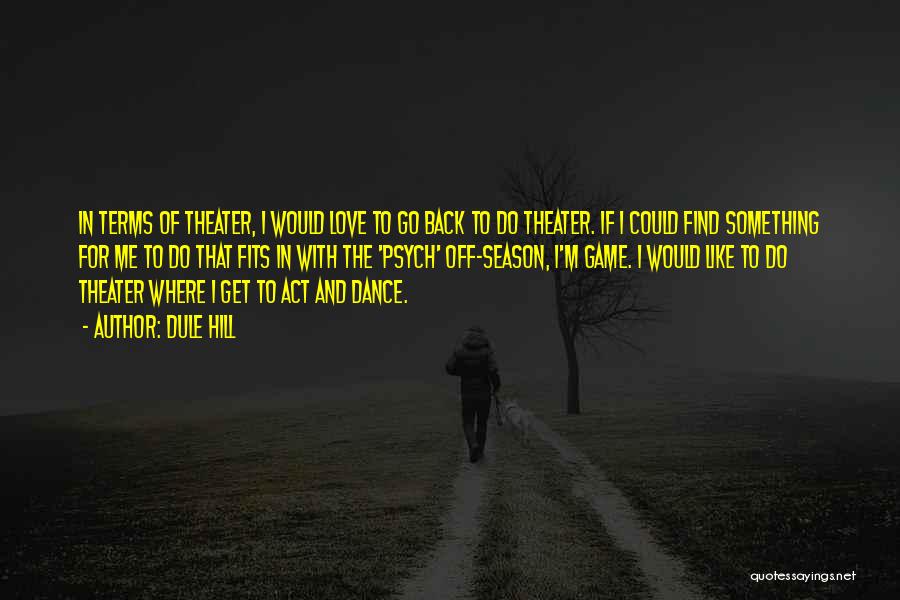 IN TERMS OF THEATER, I WOULD LOVE TO GO BACK TO DO THEATER. IF I COULD FIND SOMETHING FOR ME TO DO THAT FITS IN WITH THE 'PSYCH' OFF-SEASON, I'M GAME. I WOULD LIKE TO DO THEATER WHERE I GET TO ACT AND DANCE.

- AUTHOR: DULE HILL

quotessayings.net